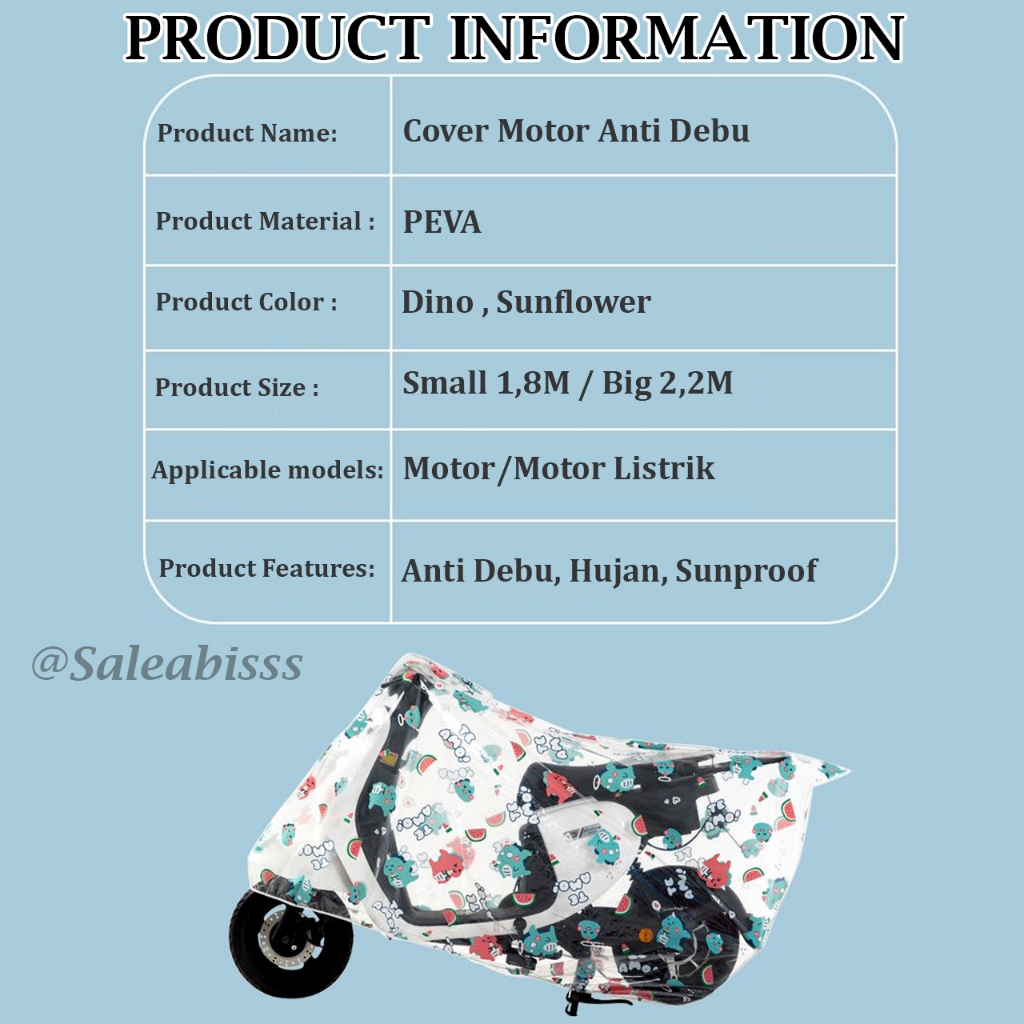 PRODUCT INFORMATION

Product Name: Cover Motor Anti Debu
Product Material : PEVA
Product Color : Dino , Sunflower
Product Size : Small 1,8M / Big 2,2M
Applicable models: Motor/Motor Listrik
Product Features: Anti Debu, Hujan, Sunproof

@Saleabisss